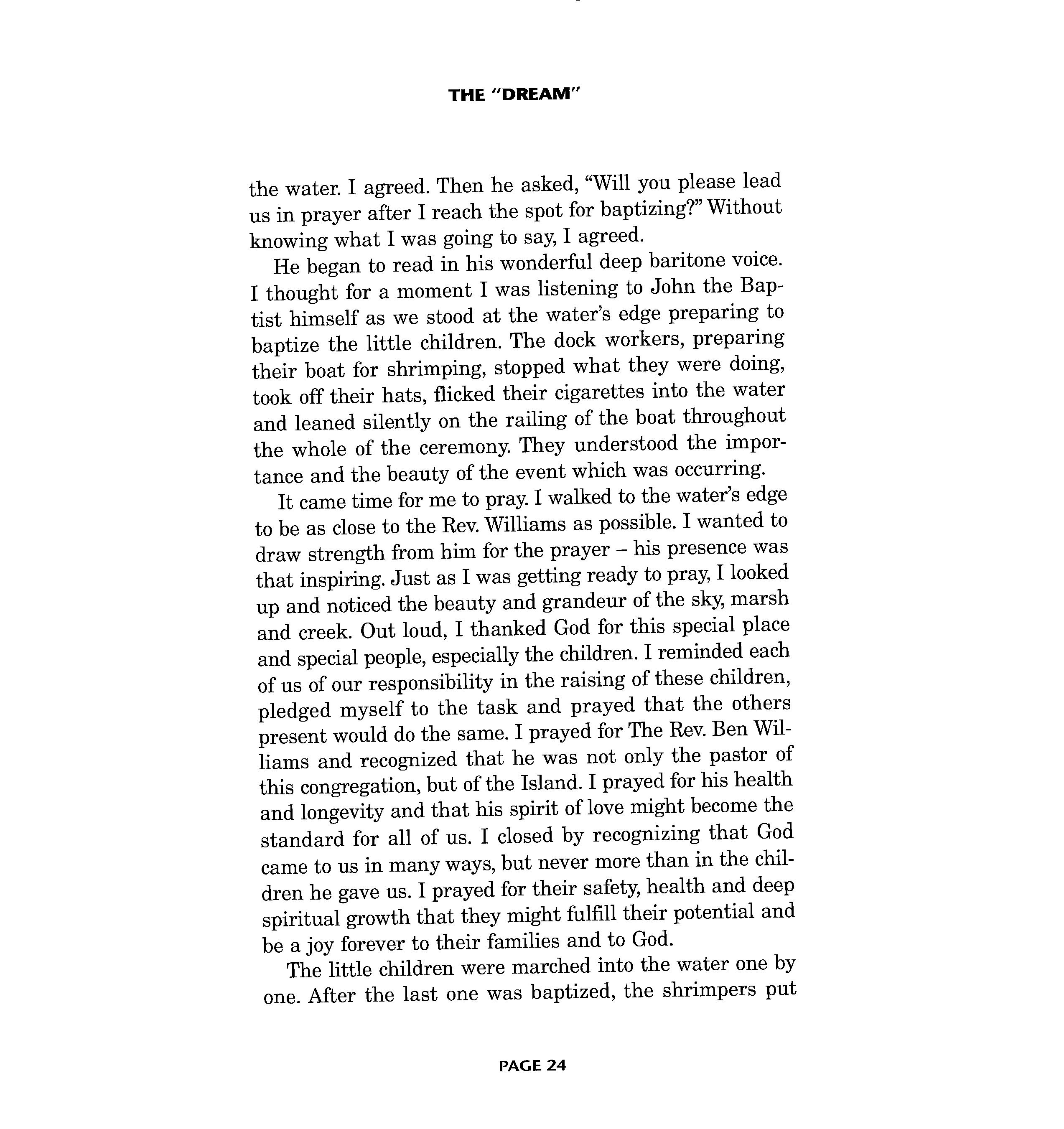 THE "DREAM"

the water. I agreed. Then he asked, "Will you please lead us in prayer after I reach the spot for baptizing?" Without knowing what I was going to say, I agreed.

He began to read in his wonderful deep baritone voice. I thought for a moment I was listening to John the Baptist himself as we stood at the water's edge preparing to baptize the little children. The dock workers, preparing their boat for shrimping, stopped what they were doing, took off their hats, flicked their cigarettes into the water and leaned silently on the railing of the boat throughout the whole of the ceremony. They understood the importance and the beauty of the event which was occurring.

It came time for me to pray. I walked to the water's edge to be as close to the Rev. Williams as possible. I wanted to draw strength from him for the prayer – his presence was that inspiring. Just as I was getting ready to pray, I looked up and noticed the beauty and grandeur of the sky, marsh and creek. Out loud, I thanked God for this special place and special people, especially the children. I reminded each of us of our responsibility in the raising of these children, pledged myself to the task and prayed that the others present would do the same. I prayed for The Rev. Ben Williams and recognized that he was not only the pastor of this congregation, but of the Island. I prayed for his health and longevity and that his spirit of love might become the standard for all of us. I closed by recognizing that God came to us in many ways, but never more than in the children he gave us. I prayed for their safety, health and deep spiritual growth that they might fulfill their potential and be a joy forever to their families and to God.

The little children were marched into the water one by one. After the last one was baptized, the shrimpers put

PAGE 24